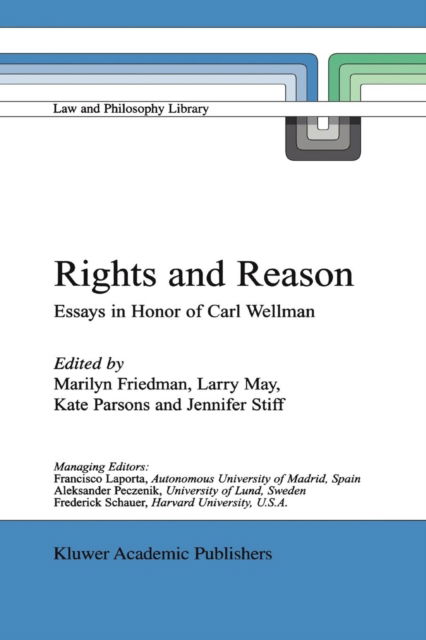 Law and Philosophy Library

Rights and Reason

Essays in Honor of Carl Wellman

Edited by
Marilyn Friedman, Larry May,
Kate Parsons and Jennifer Stiff

Managing Editors:
Francisco Laporta, Autonomous University of Madrid, Spain
Aleksander Peczenik, University of Lund, Sweden
Frederick Schauer, Harvard University, U.S.A.

Kluwer Academic Publishers